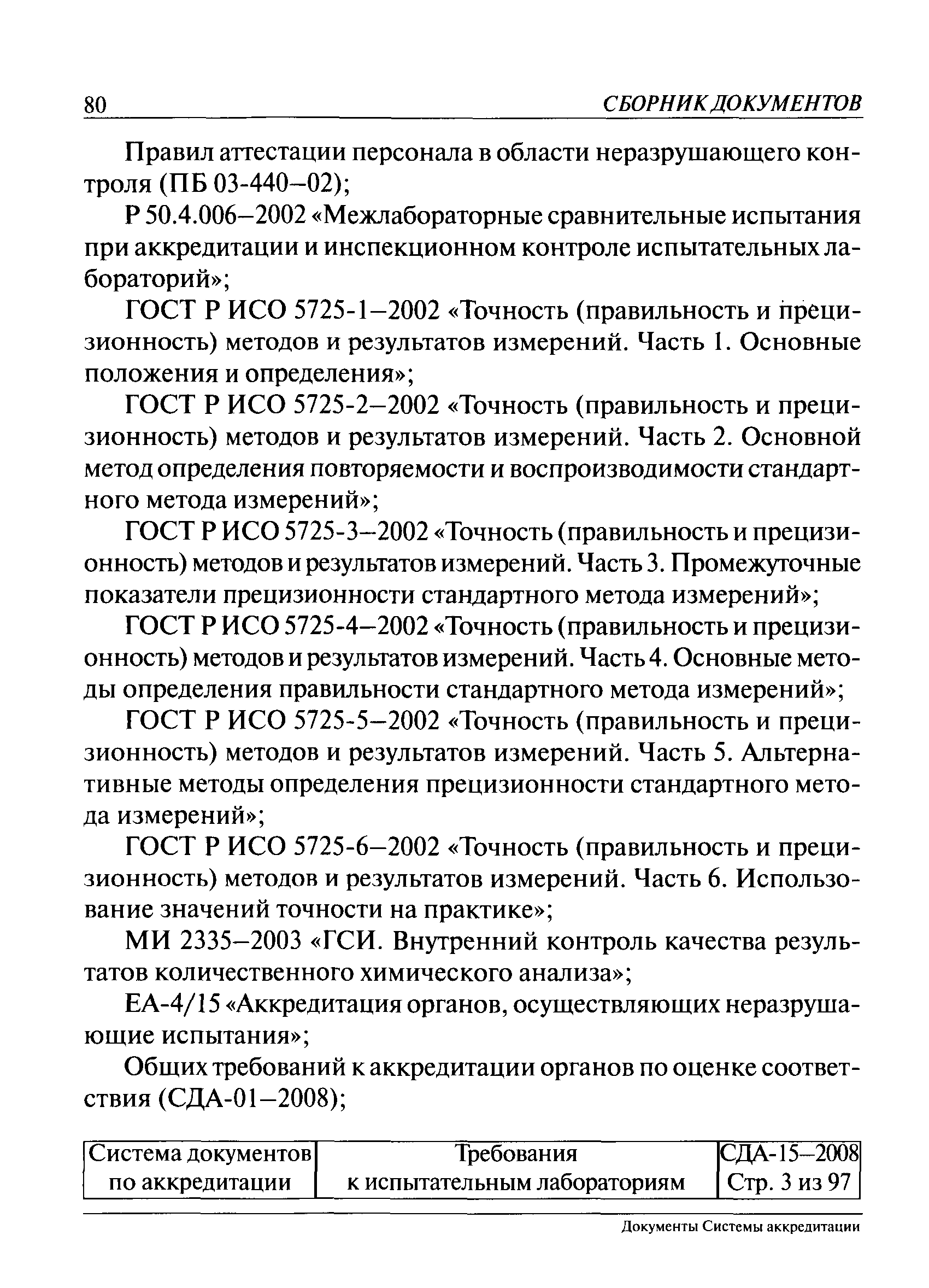 80 СБОРНИК ДОКУМЕНТОВ

Правил аттестации персонала в области неразрушающего контроля (ПБ 03-440–02);

Р 50.4.006–2002 «Межлабораторные сравнительные испытания при аккредитации и инспекционном контроле испытательных лабораторий»;

ГОСТ Р ИСО 5725-1–2002 «Точность (правильность и прецизионность) методов и результатов измерений. Часть 1. Основные положения и определения»;

ГОСТ Р ИСО 5725-2–2002 «Точность (правильность и прецизионность) методов и результатов измерений. Часть 2. Основной метод определения повторяемости и воспроизводимости стандартного метода измерений»;

ГОСТ Р ИСО 5725-3–2002 «Точность (правильность и прецизионность) методов и результатов измерений. Часть 3. Промежуточные показатели прецизионности стандартного метода измерений»;

ГОСТ Р ИСО 5725-4–2002 «Точность (правильность и прецизионность) методов и результатов измерений. Часть 4. Основные методы определения правильности стандартного метода измерений»;

ГОСТ Р ИСО 5725-5–2002 «Точность (правильность и прецизионность) методов и результатов измерений. Часть 5. Альтернативные методы определения прецизионности стандартного метода измерений»;

ГОСТ Р ИСО 5725-6–2002 «Точность (правильность и прецизионность) методов и результатов измерений. Часть 6. Использование значений точности на практике»;

МИ 2335–2003 «ГСИ. Внутренний контроль качества результатов количественного химического анализа»;

ЕА-4/15 «Аккредитация органов, осуществляющих неразрушающие испытания»;

Общих требований к аккредитации органов по оценке соответствия (СДА-01–2008);

| Система документов по аккредитации | Требования к испытательным лабораториям | СДА-15–2008 Стр. 3 из 97 |
|---|---|---|

Документы Системы аккредитации